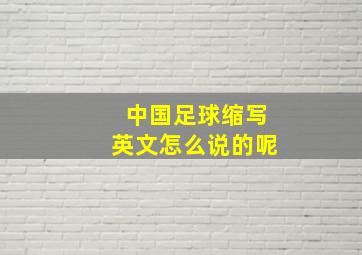 中国足球缩写
英文怎么说的呢